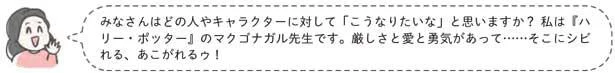 みなさんはどの人やキャラクターに対して「こうなりたいな」と思いますか？ 私は『ハリー・ポッター』のマクゴナガル先生です。厳しさと愛と勇気があって……そこにシビれる、あこがれるゥ！